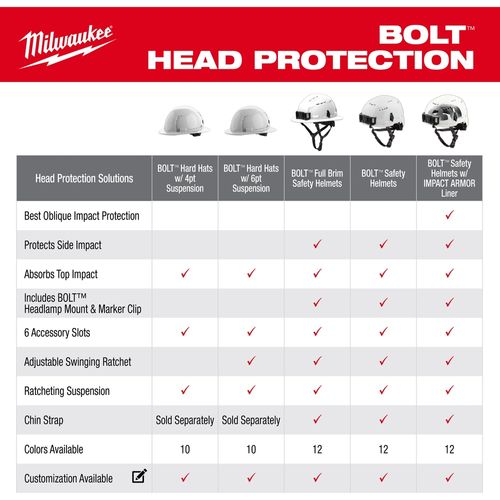 Milwaukee

BOLT™
HEAD PROTECTION

| Head Protection Solutions | BOLT™ Hard Hats w/ 4pt Suspension | BOLT™ Hard Hats w/ 6pt Suspension | BOLT™ Full Brim Safety Helmets | BOLT™ Safety Helmets | BOLT™ Safety Helmets w/ IMPACT ARMOR Liner |
|---|---|---|---|---|---|
| Best Oblique Impact Protection | | | | | ✓ |
| Protects Side Impact | | | ✓ | ✓ | ✓ |
| Absorbs Top Impact | ✓ | ✓ | ✓ | ✓ | ✓ |
| Includes BOLT™ Headlamp Mount & Marker Clip | | | ✓ | ✓ | ✓ |
| 6 Accessory Slots | ✓ | ✓ | ✓ | ✓ | ✓ |
| Adjustable Swinging Ratchet | | ✓ | ✓ | ✓ | ✓ |
| Ratcheting Suspension | ✓ | ✓ | ✓ | ✓ | ✓ |
| Chin Strap | Sold Separately | Sold Separately | ✓ | ✓ | ✓ |
| Colors Available | 10 | 10 | 12 | 12 | 12 |
| Customization Available | ✓ | ✓ | ✓ | ✓ | ✓ |